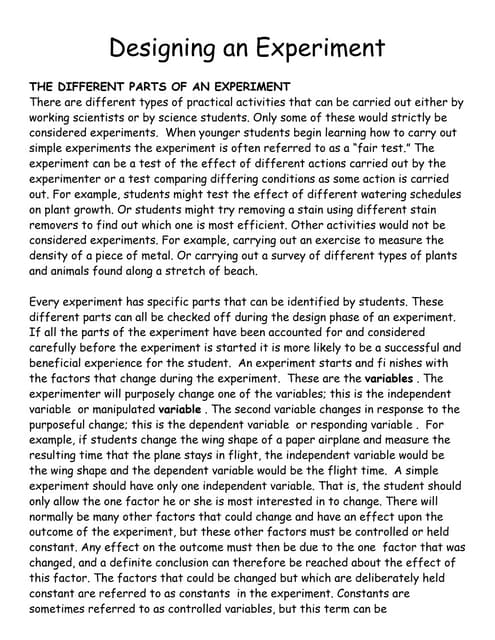 Designing an Experiment

THE DIFFERENT PARTS OF AN EXPERIMENT
There are different types of practical activities that can be carried out either by working scientists or by science students. Only some of these would strictly be considered experiments. When younger students begin learning how to carry out simple experiments the experiment is often referred to as a "fair test." The experiment can be a test of the effect of different actions carried out by the experimenter or a test comparing differing conditions as some action is carried out. For example, students might test the effect of different watering schedules on plant growth. Or students might try removing a stain using different stain removers to find out which one is most efficient. Other activities would not be considered experiments. For example, carrying out an exercise to measure the density of a piece of metal. Or carrying out a survey of different types of plants and animals found along a stretch of beach.

Every experiment has specific parts that can be identified by students. These different parts can all be checked off during the design phase of an experiment. If all the parts of the experiment have been accounted for and considered carefully before the experiment is started it is more likely to be a successful and beneficial experience for the student. An experiment starts and fi nishes with the factors that change during the experiment. These are the variables . The experimenter will purposely change one of the variables; this is the independent variable or manipulated variable . The second variable changes in response to the purposeful change; this is the dependent variable or responding variable . For example, if students change the wing shape of a paper airplane and measure the resulting time that the plane stays in flight, the independent variable would be the wing shape and the dependent variable would be the flight time. A simple experiment should have only one independent variable. That is, the student should only allow the one factor he or she is most interested in to change. There will normally be many other factors that could change and have an effect upon the outcome of the experiment, but these other factors must be controlled or held constant. Any effect on the outcome must then be due to the one factor that was changed, and a definite conclusion can therefore be reached about the effect of this factor. The factors that could be changed but which are deliberately held constant are referred to as constants in the experiment. Constants are sometimes referred to as controlled variables, but this term can be